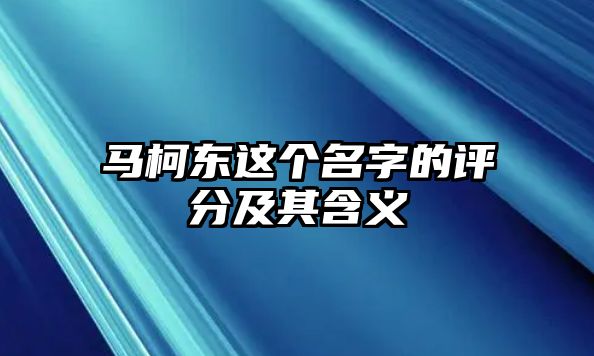 马柯东这个名字的评分及其含义